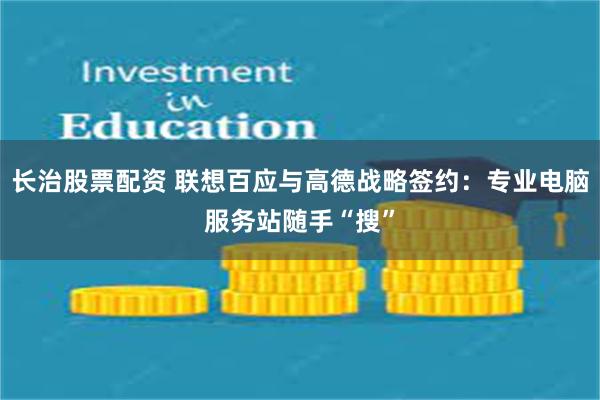 Investment
in
Education

长治股票配资 联想百应与高德战略签约：专业电脑服务站随手“搜”